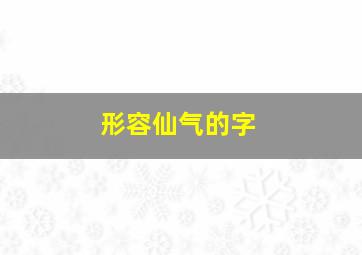 形容仙气的字